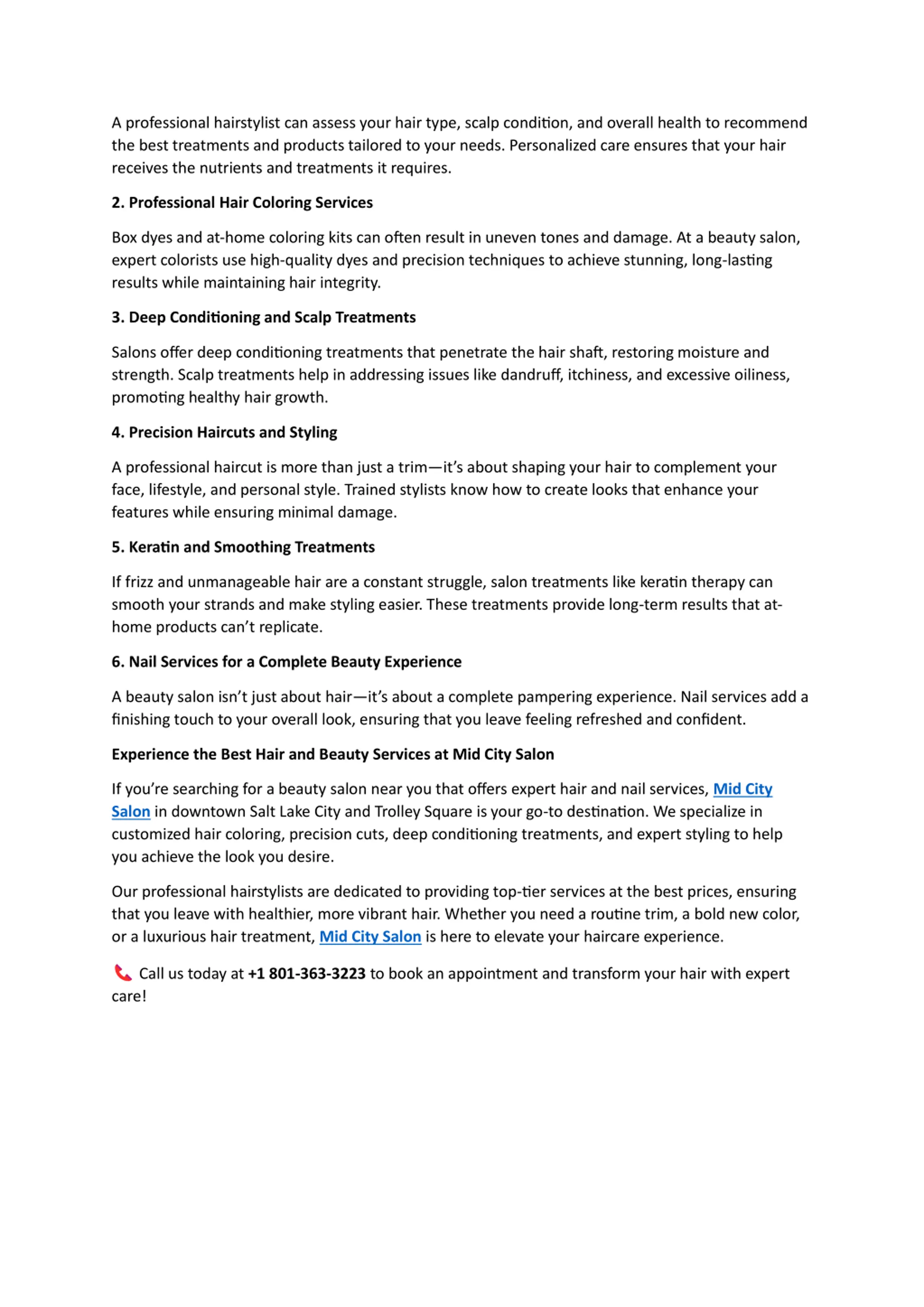 A professional hairstylist can assess your hair type, scalp condition, and overall health to recommend the best treatments and products tailored to your needs. Personalized care ensures that your hair receives the nutrients and treatments it requires.

2. Professional Hair Coloring Services

Box dyes and at-home coloring kits can often result in uneven tones and damage. At a beauty salon, expert colorists use high-quality dyes and precision techniques to achieve stunning, long-lasting results while maintaining hair integrity.

3. Deep Conditioning and Scalp Treatments

Salons offer deep conditioning treatments that penetrate the hair shaft, restoring moisture and strength. Scalp treatments help in addressing issues like dandruff, itchiness, and excessive oiliness, promoting healthy hair growth.

4. Precision Haircuts and Styling

A professional haircut is more than just a trim—it's about shaping your hair to complement your face, lifestyle, and personal style. Trained stylists know how to create looks that enhance your features while ensuring minimal damage.

5. Keratin and Smoothing Treatments

If frizz and unmanageable hair are a constant struggle, salon treatments like keratin therapy can smooth your strands and make styling easier. These treatments provide long-term results that at-home products can't replicate.

6. Nail Services for a Complete Beauty Experience

A beauty salon isn't just about hair—it's about a complete pampering experience. Nail services add a finishing touch to your overall look, ensuring that you leave feeling refreshed and confident.

Experience the Best Hair and Beauty Services at Mid City Salon

If you're searching for a beauty salon near you that offers expert hair and nail services, Mid City Salon in downtown Salt Lake City and Trolley Square is your go-to destination. We specialize in customized hair coloring, precision cuts, deep conditioning treatments, and expert styling to help you achieve the look you desire.

Our professional hairstylists are dedicated to providing top-tier services at the best prices, ensuring that you leave with healthier, more vibrant hair. Whether you need a routine trim, a bold new color, or a luxurious hair treatment, Mid City Salon is here to elevate your haircare experience.

Call us today at +1 801-363-3223 to book an appointment and transform your hair with expert care!